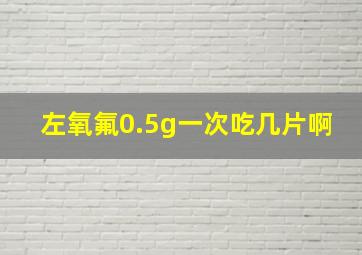 左氧氟0.5g一次吃几片啊